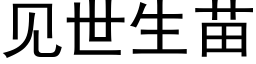 见世生苗